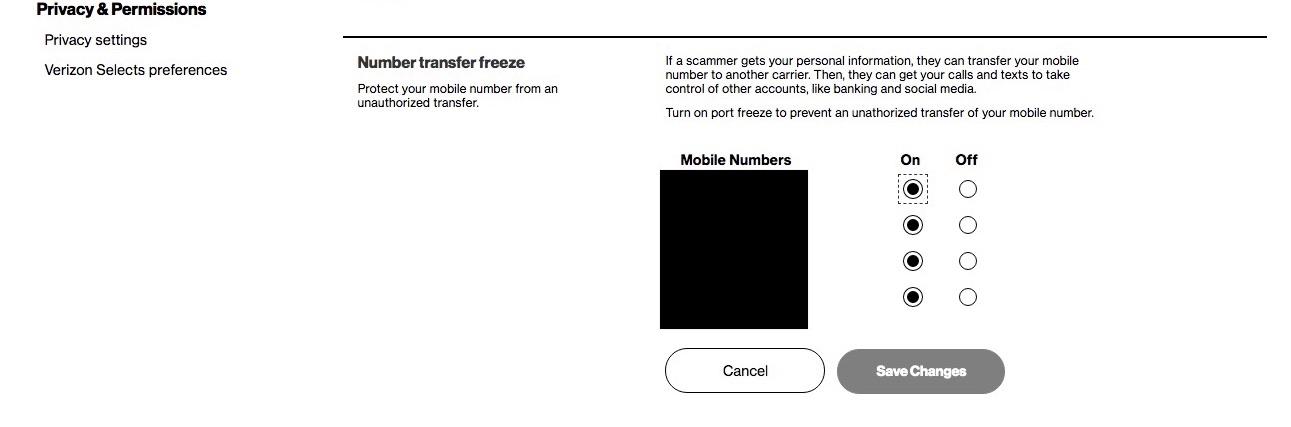 Privacy & Permissions

Privacy settings

Verizon Selects preferences

Number transfer freeze

Protect your mobile number from an unauthorized transfer.

If a scammer gets your personal information, they can transfer your mobile number to another carrier. Then, they can get your calls and texts to take control of other accounts, like banking and social media.

Turn on port freeze to prevent an unathorized transfer of your mobile number.

Mobile Numbers

On Off

Cancel

Save Changes